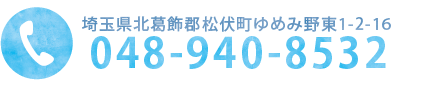 埼玉県北葛飾郡松伏町ゆめみ野東1-2-16
048-940-8532